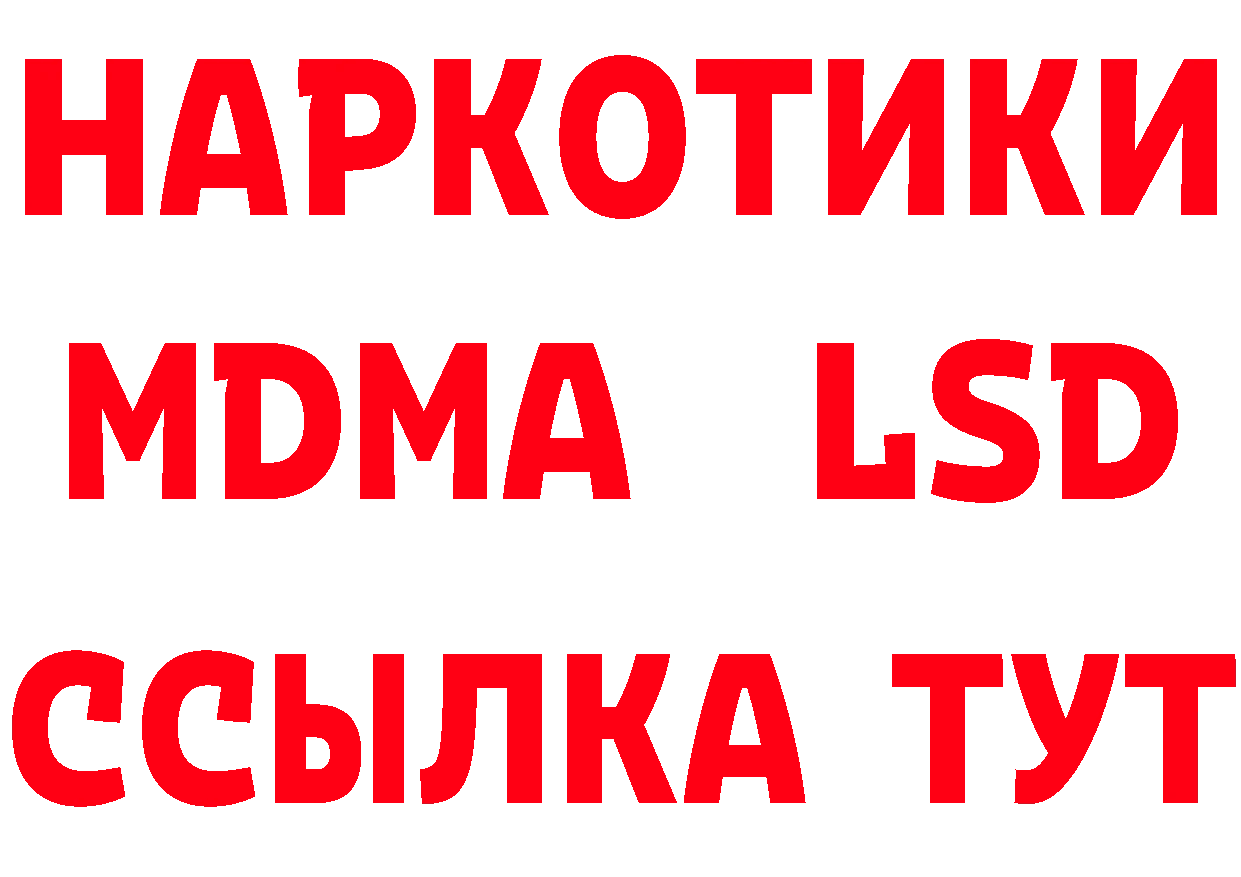 НАРКОТИКИ
MDMA LSD
ССЫЛКА ТУТ